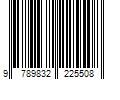 9 789832 225508